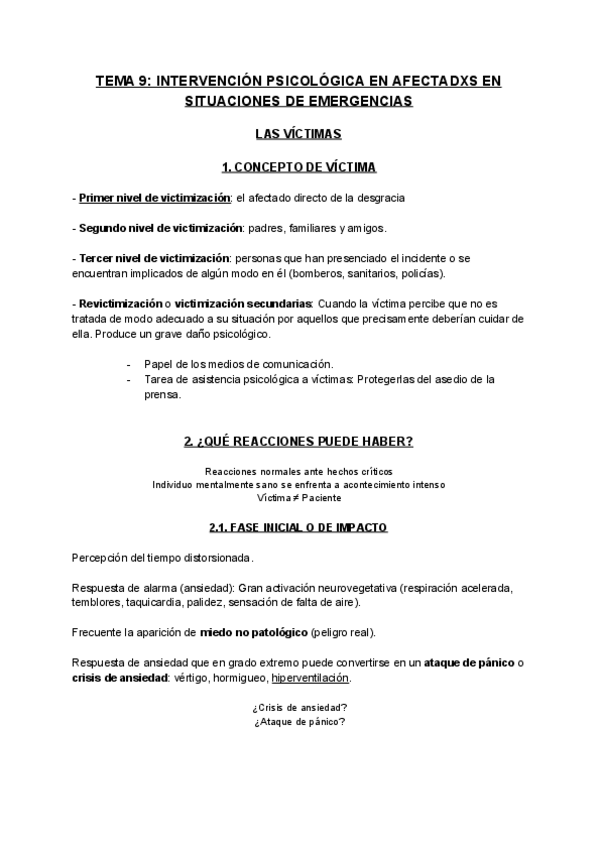 TEMA 9: INTERVENCIÓN PSICOLÓGICA EN AFECTADXS EN SITUACIONES DE EMERGENCIAS

LAS VÍCTIMAS

1. CONCEPTO DE VÍCTIMA

- Primer nivel de victimización: el afectado directo de la desgracia

- Segundo nivel de victimización: padres, familiares y amigos.

- Tercer nivel de victimización: personas que han presenciado el incidente o se encuentran implicados de algún modo en él (bomberos, sanitarios, policías).

- Revictimización o victimización secundarias: Cuando la víctima percibe que no es tratada de modo adecuado a su situación por aquellos que precisamente deberían cuidar de ella. Produce un grave daño psicológico.

- Papel de los medios de comunicación.
- Tarea de asistencia psicológica a víctimas: Protegerlas del asedio de la prensa.

2. ¿QUÉ REACCIONES PUEDE HABER?

Reacciones normales ante hechos críticos
Individuo mentalmente sano se enfrenta a acontecimiento intenso
Víctima ≠ Paciente

2.1. FASE INICIAL O DE IMPACTO

Percepción del tiempo distorsionada.

Respuesta de alarma (ansiedad): Gran activación neurovegetativa (respiración acelerada, temblores, taquicardia, palidez, sensación de falta de aire).

Frecuente la aparición de miedo no patológico (peligro real).

Respuesta de ansiedad que en grado extremo puede convertirse en un ataque de pánico o crisis de ansiedad: vértigo, hormigueo, hiperventilación.

¿Crisis de ansiedad?
¿Ataque de pánico?